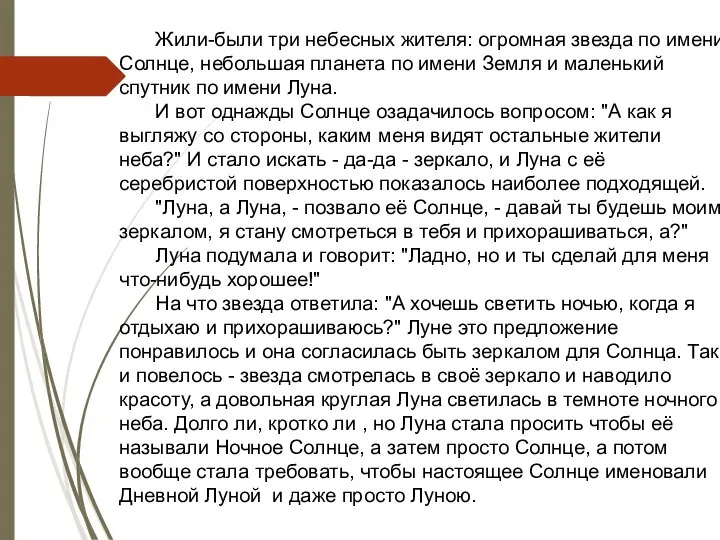 Жили-были три небесных жителя: огромная звезда по имени Солнце, небольшая планета по имени Земля и маленький спутник по имени Луна.

И вот однажды Солнце озадачилось вопросом: "А как я выгляжу со стороны, каким меня видят остальные жители неба?" И стало искать - да-да - зеркало, и Луна с её серебристой поверхностью показалось наиболее подходящей.

"Луна, а Луна, - позвало её Солнце, - давай ты будешь моим зеркалом, я стану смотреться в тебя и прихорашиваться, а?"

Луна подумала и говорит: "Ладно, но и ты сделай для меня что-нибудь хорошее!"

На что звезда ответила: "А хочешь светить ночью, когда я отдыхаю и прихорашиваюсь?" Луне это предложение понравилось и она согласилась быть зеркалом для Солнца. Так и повелось - звезда смотрелась в своё зеркало и наводило красоту, а довольная круглая Луна светилась в темноте ночного неба. Долго ли, кротко ли , но Луна стала просить чтобы её называли Ночное Солнце, а затем просто Солнце, а потом вообще стала требовать, чтобы настоящее Солнце именовали Дневной Луной  и даже просто Луною.